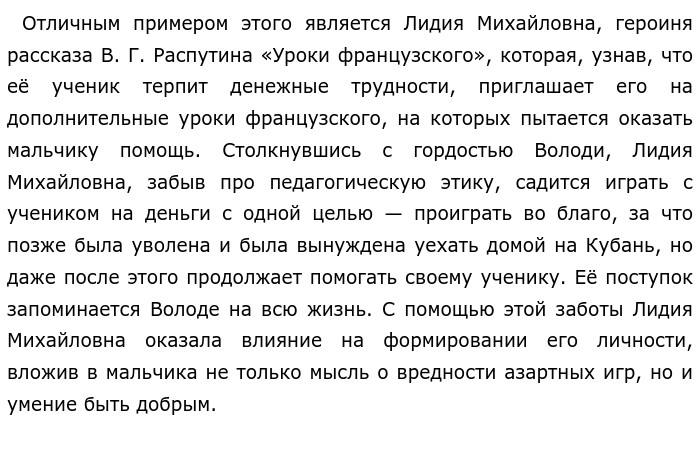 Отличным примером этого является Лидия Михайловна, героиня рассказа В. Г. Распутина «Уроки французского», которая, узнав, что её ученик терпит денежные трудности, приглашает его на дополнительные уроки французского, на которых пытается оказать мальчику помощь. Столкнувшись с гордостью Володи, Лидия Михайловна, забыв про педагогическую этику, садится играть с учеником на деньги с одной целью — проиграть во благо, за что позже была уволена и была вынуждена уехать домой на Кубань, но даже после этого продолжает помогать своему ученику. Её поступок запоминается Володе на всю жизнь. С помощью этой заботы Лидия Михайловна оказала влияние на формировании его личности, вложив в мальчика не только мысль о вредности азартных игр, но и умение быть добрым.